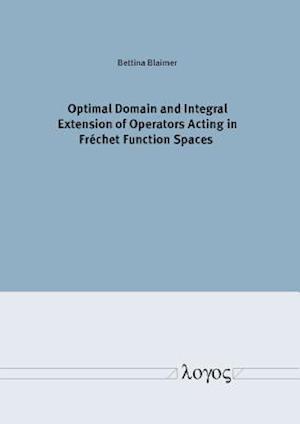 Bettina Blaimer

Optimal Domain and Integral Extension of Operators Acting in Fréchet Function Spaces

λογος